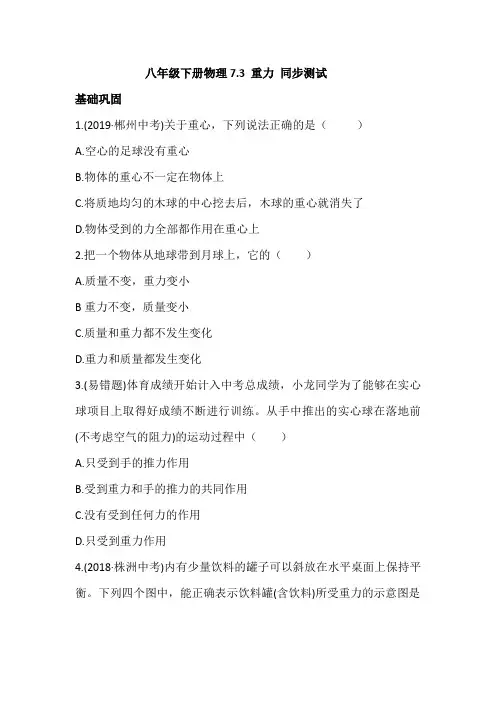 八年级下册物理 7.3 重力 同步测试

基础巩固

1.(2019·郴州中考)关于重心，下列说法正确的是（　　）

A.空心的足球没有重心

B.物体的重心不一定在物体上

C.将质地均匀的木球的中心挖去后，木球的重心就消失了

D.物体受到的力全部都作用在重心上

2.把一个物体从地球带到月球上，它的（　　）

A.质量不变，重力变小

B 重力不变，质量变小

C.质量和重力都不发生变化

D.重力和质量都发生变化

3.(易错题)体育成绩开始计入中考总成绩，小龙同学为了能够在实心球项目上取得好成绩不断进行训练。从手中推出的实心球在落地前(不考虑空气的阻力)的运动过程中（　　）

A.只受到手的推力作用

B.受到重力和手的推力的共同作用

C.没有受到任何力的作用

D.只受到重力作用

4.(2018·株洲中考)内有少量饮料的罐子可以斜放在水平桌面上保持平衡。下列四个图中，能正确表示饮料罐(含饮料)所受重力的示意图是